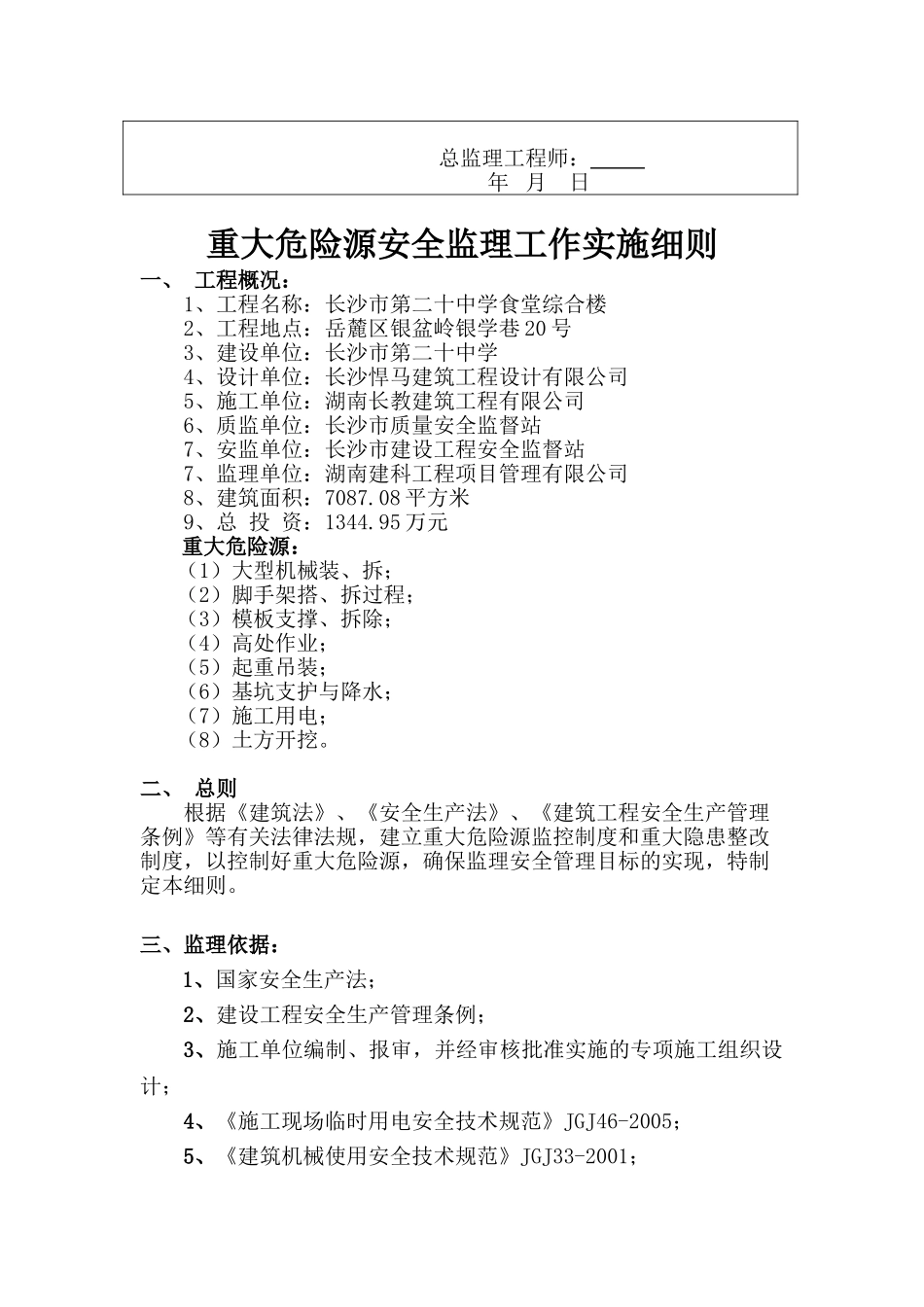 总监理工程师：_____
年 月 日

重大危险源安全监理工作实施细则

一、 工程概况：

1、工程名称：长沙市第二十中学食堂综合楼
2、工程地点：岳麓区银盆岭银学巷20号
3、建设单位：长沙市第二十中学
4、设计单位：长沙悍马建筑工程设计有限公司
5、施工单位：湖南长教建筑工程有限公司
6、质监单位：长沙市质量安全监督站
7、安监单位：长沙市建设工程安全监督站
7、监理单位：湖南建科工程项目管理有限公司
8、建筑面积：7087.08平方米
9、总 投 资：1344.95万元

重大危险源：
（1）大型机械装、拆；
（2）脚手架搭、拆过程；
（3）模板支撑、拆除；
（4）高处作业；
（5）起重吊装；
（6）基坑支护与降水；
（7）施工用电；
（8）土方开挖。

二、 总则

根据《建筑法》、《安全生产法》、《建筑工程安全生产管理条例》等有关法律法规，建立重大危险源监控制度和重大隐患整改制度，以控制好重大危险源，确保监理安全管理目标的实现，特制定本细则。

三、监理依据：

1、国家安全生产法；

2、建设工程安全生产管理条例；

3、施工单位编制、报审，并经审核批准实施的专项施工组织设计；

4、《施工现场临时用电安全技术规范》JGJ46-2005；

5、《建筑机械使用安全技术规范》JGJ33-2001；